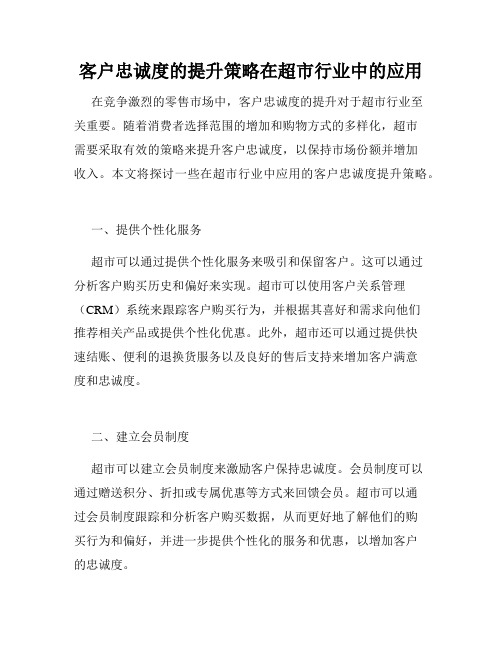 客户忠诚度的提升策略在超市行业中的应用

在竞争激烈的零售市场中，客户忠诚度的提升对于超市行业至关重要。随着消费者选择范围的增加和购物方式的多样化，超市需要采取有效的策略来提升客户忠诚度，以保持市场份额并增加收入。本文将探讨一些在超市行业中应用的客户忠诚度提升策略。

一、提供个性化服务

超市可以通过提供个性化服务来吸引和保留客户。这可以通过分析客户购买历史和偏好来实现。超市可以使用客户关系管理（CRM）系统来跟踪客户购买行为，并根据其喜好和需求向他们推荐相关产品或提供个性化优惠。此外，超市还可以通过提供快速结账、便利的退换货服务以及良好的售后支持来增加客户满意度和忠诚度。

二、建立会员制度

超市可以建立会员制度来激励客户保持忠诚度。会员制度可以通过赠送积分、折扣或专属优惠等方式来回馈会员。超市可以通过会员制度跟踪和分析客户购买数据，从而更好地了解他们的购买行为和偏好，并进一步提供个性化的服务和优惠，以增加客户的忠诚度。